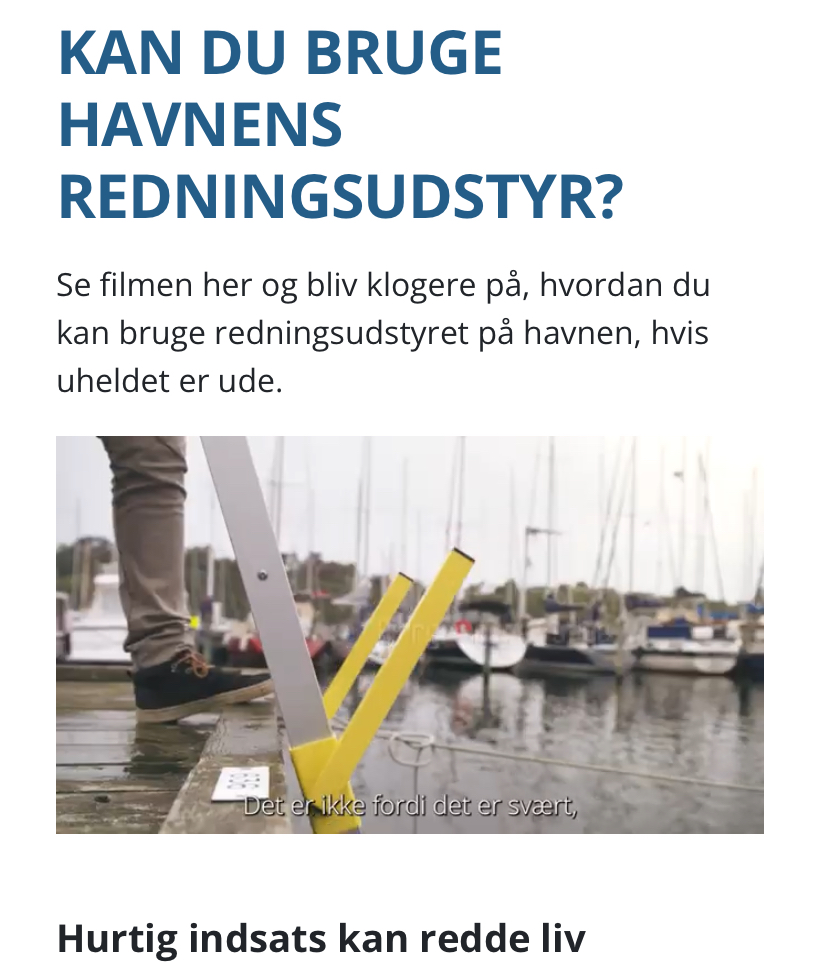 KAN DU BRUGE HAVNENS REDNINGSUDSTYR?

Se filmen her og bliv klogere på, hvordan du kan bruge redningsudstyret på havnen, hvis uheldet er ude.

Det er ikke fordi det er svært,

Hurtig indsats kan redde liv